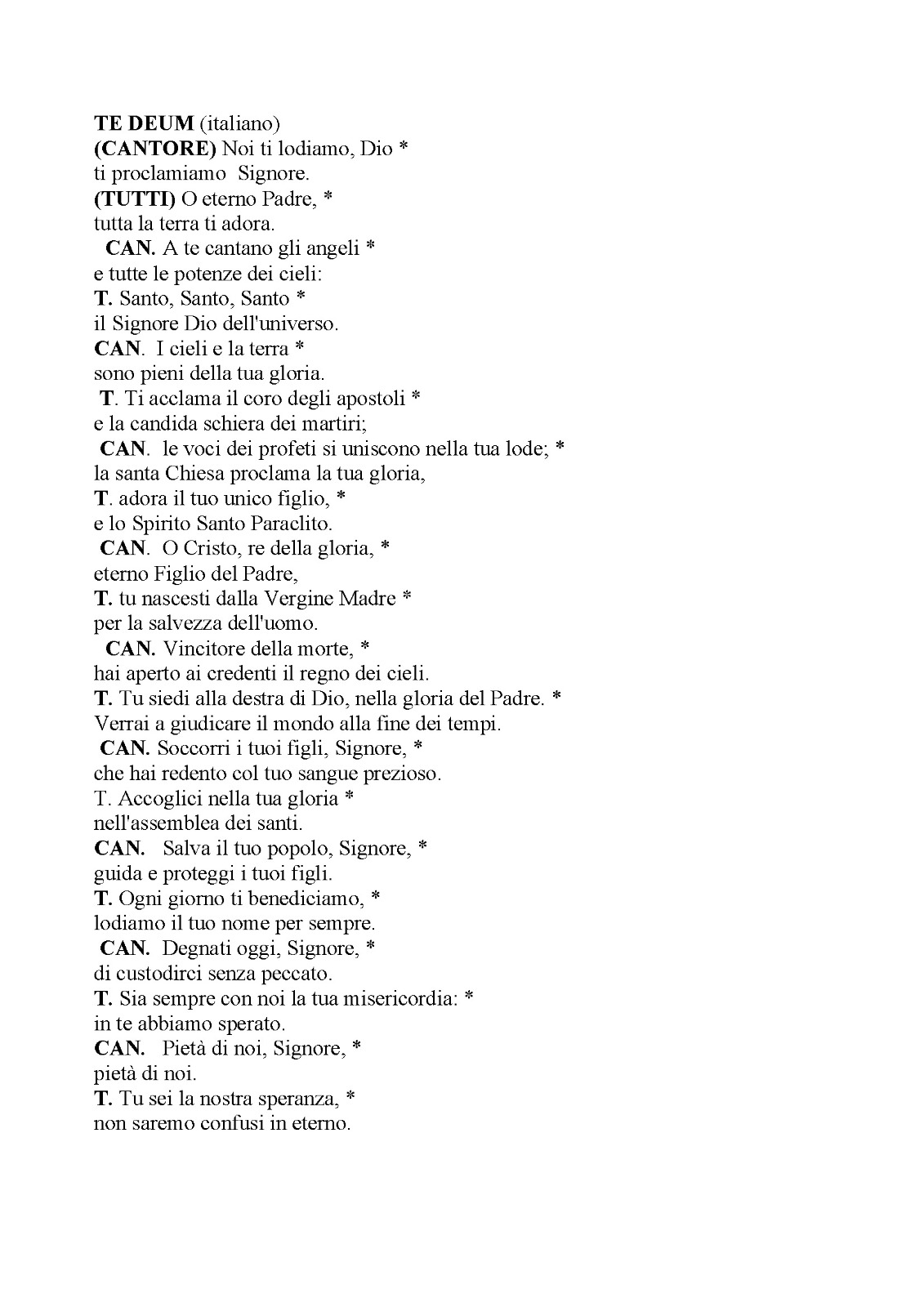 TE DEUM (italiano)
(CANTORE) Noi ti lodiamo, Dio *
ti proclamiamo Signore.
(TUTTI) O eterno Padre, *
tutta la terra ti adora.
CAN. A te cantano gli angeli *
e tutte le potenze dei cieli:
T. Santo, Santo, Santo *
il Signore Dio dell'universo.
CAN. I cieli e la terra *
sono pieni della tua gloria.
T. Ti acclama il coro degli apostoli *
e la candida schiera dei martiri;
CAN. le voci dei profeti si uniscono nella tua lode; *
la santa Chiesa proclama la tua gloria,
T. adora il tuo unico figlio, *
e lo Spirito Santo Paraclito.
CAN. O Cristo, re della gloria, *
eterno Figlio del Padre,
T. tu nascesti dalla Vergine Madre *
per la salvezza dell'uomo.
CAN. Vincitore della morte, *
hai aperto ai credenti il regno dei cieli.
T. Tu siedi alla destra di Dio, nella gloria del Padre. *
Verrai a giudicare il mondo alla fine dei tempi.
CAN. Soccorri i tuoi figli, Signore, *
che hai redento col tuo sangue prezioso.
T. Accoglici nella tua gloria *
nell'assemblea dei santi.
CAN. Salva il tuo popolo, Signore, *
guida e proteggi i tuoi figli.
T. Ogni giorno ti benediciamo, *
lodiamo il tuo nome per sempre.
CAN. Degnati oggi, Signore, *
di custodirci senza peccato.
T. Sia sempre con noi la tua misericordia: *
in te abbiamo sperato.
CAN. Pietà di noi, Signore, *
pietà di noi.
T. Tu sei la nostra speranza, *
non saremo confusi in eterno.